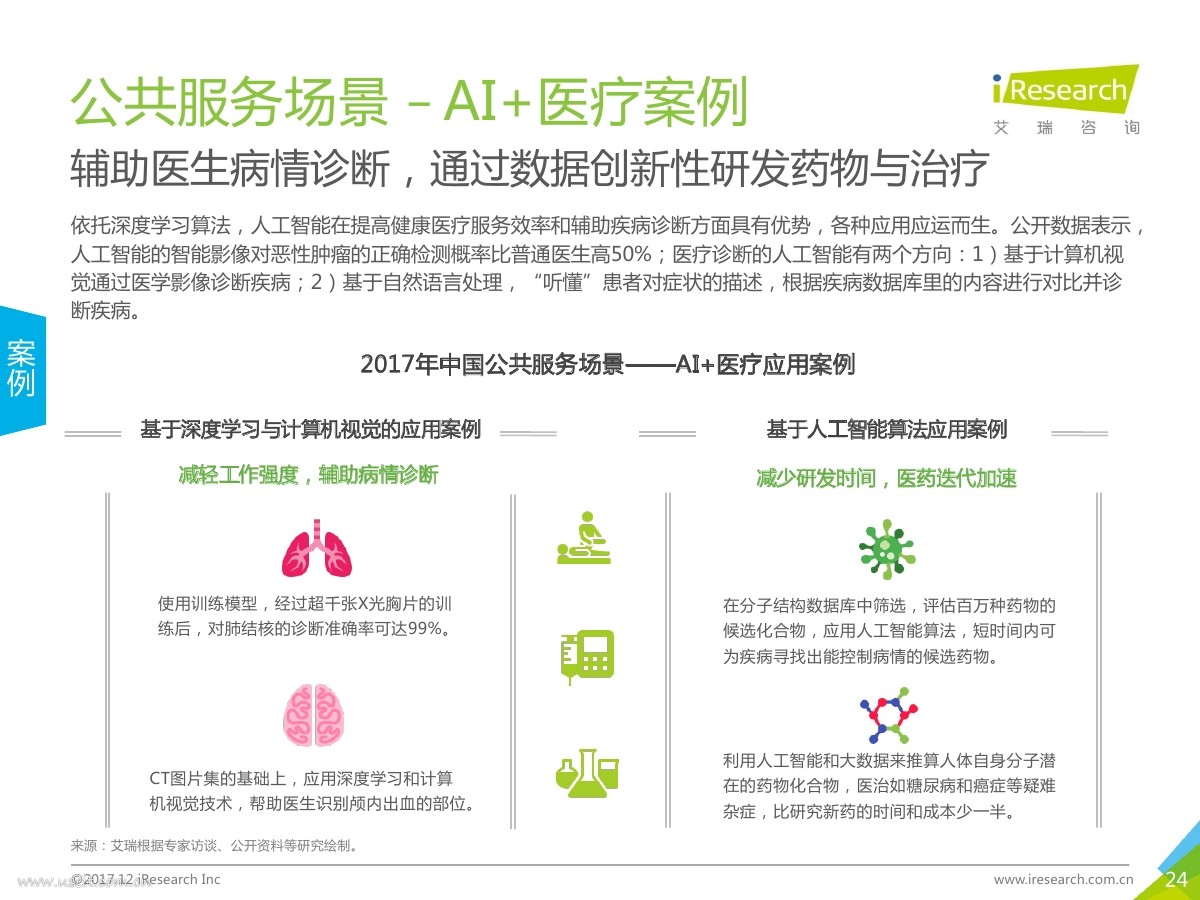 公共服务场景－AI+医疗案例

iResearch
艾 瑞 咨 询

辅助医生病情诊断，通过数据创新性研发药物与治疗

依托深度学习算法，人工智能在提高健康医疗服务效率和辅助疾病诊断方面具有优势，各种应用应运而生。公开数据表示，人工智能的智能影像对恶性肿瘤的正确检测概率比普通医生高50%；医疗诊断的人工智能有两个方向：1）基于计算机视觉通过医学影像诊断疾病；2）基于自然语言处理，“听懂”患者对症状的描述，根据疾病数据库里的内容进行对比并诊断疾病。

案例

2017年中国公共服务场景——AI+医疗应用案例

基于深度学习与计算机视觉的应用案例

减轻工作强度，辅助病情诊断

使用训练模型，经过超千张X光胸片的训练后，对肺结核的诊断准确率可达99%。

CT图片集的基础上，应用深度学习和计算机视觉技术，帮助医生识别颅内出血的部位。

基于人工智能算法应用案例

减少研发时间，医药迭代加速

在分子结构数据库中筛选，评估百万种药物的候选化合物，应用人工智能算法，短时间内可为疾病寻找出能控制病情的候选药物。

利用人工智能和大数据来推算人体自身分子潜在的药物化合物，医治如糖尿病和癌症等疑难杂症，比研究新药的时间和成本少一半。

来源：艾瑞根据专家访谈、公开资料等研究绘制。

©2017.12 iResearch Inc

www.iresearch.com.cn

24